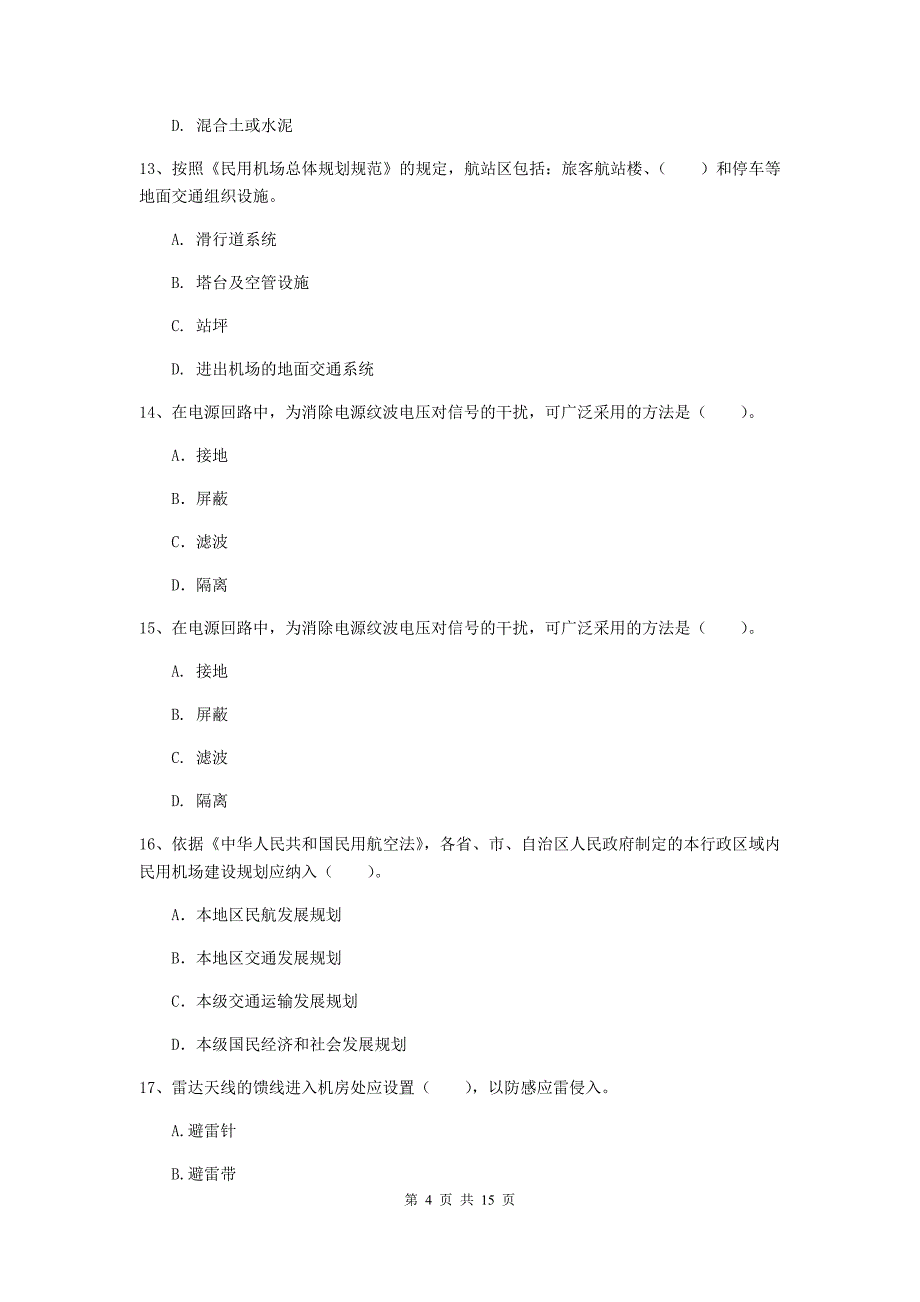 D. 混合土或水泥

13、按照《民用机场总体规划规范》的规定，航站区包括：旅客航站楼、（　　）和停车等地面交通组织设施。

A. 滑行道系统

B. 塔台及空管设施

C. 站坪

D. 进出机场的地面交通系统

14、在电源回路中，为消除电源纹波电压对信号的干扰，可广泛采用的方法是（　　）。

A. 接地

B. 屏蔽

C. 滤波

D. 隔离

15、在电源回路中，为消除电源纹波电压对信号的干扰，可广泛采用的方法是（　　）。

A. 接地

B. 屏蔽

C. 滤波

D. 隔离

16、依据《中华人民共和国民用航空法》，各省、市、自治区人民政府制定的本行政区域内民用机场建设规划应纳入（　　）。

A. 本地区民航发展规划

B. 本地区交通发展规划

C. 本级交通运输发展规划

D. 本级国民经济和社会发展规划

17、雷达天线的馈线进入机房处应设置（　　），以防感应雷侵入。

A.避雷针

B.避雷带

第 4 页 共 15 页